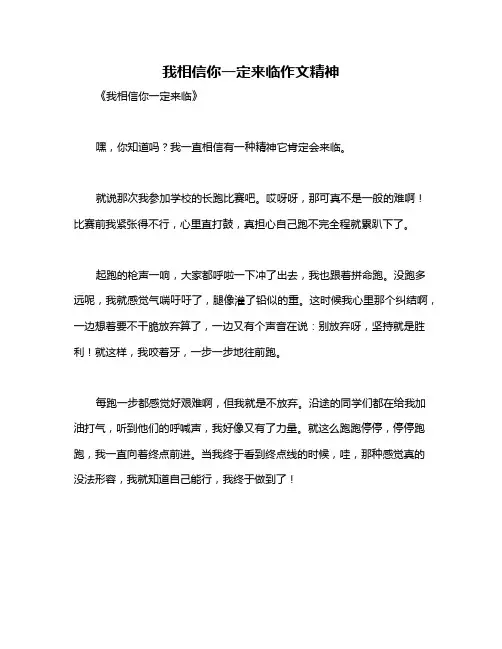 我相信你一定来临作文精神

《我相信你一定来临》

嘿，你知道吗？我一直相信有一种精神它肯定会来临。

就说那次我参加学校的长跑比赛吧。哎呀呀，那可真不是一般的难啊！比赛前我紧张得不行，心里直打鼓，真担心自己跑不完全程就累趴下了。

起跑的枪声一响，大家都呼啦一下冲了出去，我也跟着拼命跑。没跑多远呢，我就感觉气喘吁吁了，腿像灌了铅似的重。这时候我心里那个纠结啊，一边想着要不干脆放弃算了，一边又有个声音在说：别放弃呀，坚持就是胜利！就这样，我咬着牙，一步一步地往前跑。

每跑一步都感觉好艰难啊，但我就是不放弃。沿途的同学们都在给我加油打气，听到他们的呼喊声，我好像又有了力量。就这么跑跑停停，停停跑跑，我一直向着终点前进。当我终于看到终点线的时候，哇，那种感觉真的没法形容，我就知道自己能行，我终于做到了！